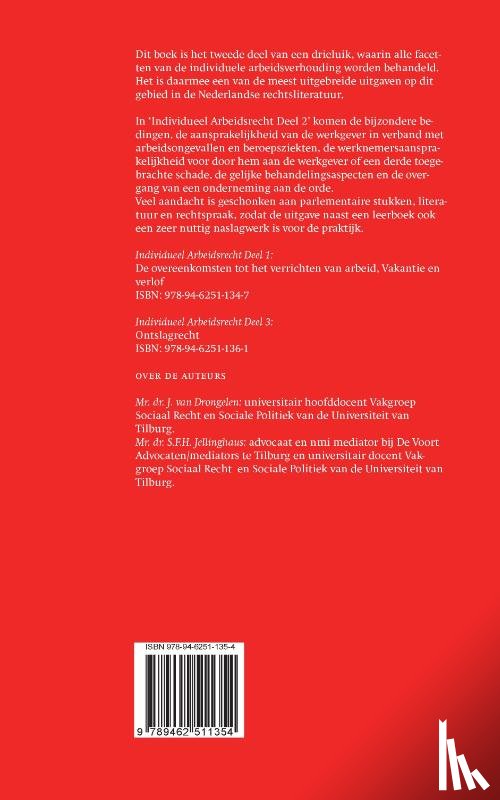 Dit boek is het tweede deel van een drieluik, waarin alle facetten van de individuele arbeidsverhouding worden behandeld. Het is daarmee een van de meest uitgebreide uitgaven op dit gebied in de Nederlandse rechtsliteratuur.

In 'Individueel Arbeidsrecht Deel 2' komen de bijzondere bedingen, de aansprakelijkheid van de werkgever in verband met arbeidsongevallen en beroepsziekten, de werknemersaansprakelijkheid voor door hem aan de werkgever of een derde toegebrachte schade, de gelijke behandelingsaspecten en de overgang van een onderneming aan de orde.
Veel aandacht is geschonken aan parlementaire stukken, literatuur en rechtspraak, zodat de uitgave naast een leerboek ook een zeer nuttig naslagwerk is voor de praktijk.

Individueel Arbeidsrecht Deel 1:
De overeenkomsten tot het verrichten van arbeid, Vakantie en verlof
ISBN: 978-94-6251-134-7

Individueel Arbeidsrecht Deel 3:
Ontslagrecht
ISBN: 978-94-6251-136-1

OVER DE AUTEURS

Mr. dr. J. van Drongelen: universitair hoofddocent Vakgroep Sociaal Recht en Sociale Politiek van de Universiteit van Tilburg.
Mr. dr. S.F.H. Jellinghaus: advocaat en nmi mediator bij De Voort Advocaten/mediators te Tilburg en universitair docent Vakgroep Sociaal Recht en Sociale Politiek van de Universiteit van Tilburg.

ISBN 978-94-6251-135-4

9 789462 511354